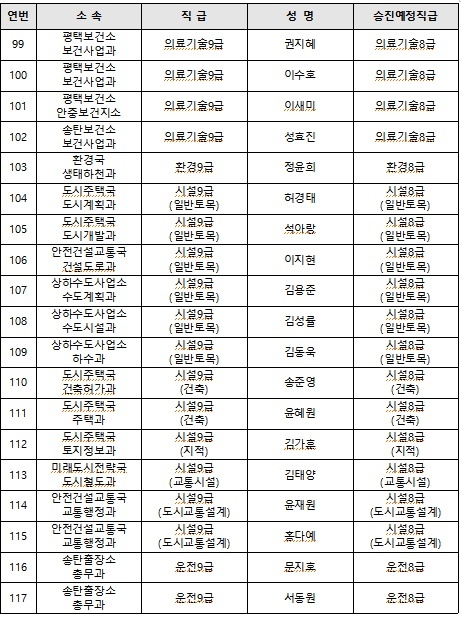 | 연번 | 소 속 | 직 급 | 성 명 | 승진예정직급 |
|---|---|---|---|---|
| 99 | 평택보건소 보건사업과 | 의료기술9급 | 권지혜 | 의료기술8급 |
| 100 | 평택보건소 보건사업과 | 의료기술9급 | 이수호 | 의료기술8급 |
| 101 | 평택보건소 안중보건지소 | 의료기술9급 | 이새미 | 의료기술8급 |
| 102 | 송탄보건소 보건사업과 | 의료기술9급 | 성효진 | 의료기술8급 |
| 103 | 환경국 생태하천과 | 환경9급 | 정윤희 | 환경8급 |
| 104 | 도시주택국 도시계획과 | 시설9급 (일반토목) | 허경태 | 시설8급 (일반토목) |
| 105 | 도시주택국 도시개발과 | 시설9급 (일반토목) | 석아랑 | 시설8급 (일반토목) |
| 106 | 안전건설교통국 건설도로과 | 시설9급 (일반토목) | 이지현 | 시설8급 (일반토목) |
| 107 | 상하수도사업소 수도계획과 | 시설9급 (일반토목) | 김용준 | 시설8급 (일반토목) |
| 108 | 상하수도사업소 수도시설과 | 시설9급 (일반토목) | 김성률 | 시설8급 (일반토목) |
| 109 | 상하수도사업소 하수과 | 시설9급 (일반토목) | 김동욱 | 시설8급 (일반토목) |
| 110 | 도시주택국 건축허가과 | 시설9급 (건축) | 송준영 | 시설8급 (건축) |
| 111 | 도시주택국 주택과 | 시설9급 (건축) | 윤혜원 | 시설8급 (건축) |
| 112 | 도시주택국 토지정보과 | 시설9급 (지적) | 김가흔 | 시설8급 (지적) |
| 113 | 미래도시전략국 도시철도과 | 시설9급 (교통시설) | 김태양 | 시설8급 (교통시설) |
| 114 | 안전건설교통국 교통행정과 | 시설9급 (도시교통설계) | 윤재원 | 시설8급 (도시교통설계) |
| 115 | 안전건설교통국 교통행정과 | 시설9급 (도시교통설계) | 홍다예 | 시설8급 (도시교통설계) |
| 116 | 송탄출장소 총무과 | 운전9급 | 문지호 | 운전8급 |
| 117 | 송탄출장소 총무과 | 운전9급 | 서동원 | 운전8급 |